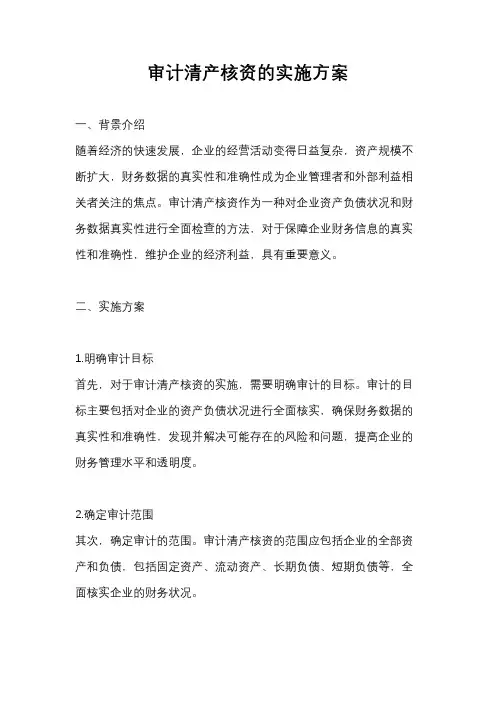 审计清产核资的实施方案

一、背景介绍

随着经济的快速发展，企业的经营活动变得日益复杂，资产规模不断扩大，财务数据的真实性和准确性成为企业管理者和外部利益相关者关注的焦点。审计清产核资作为一种对企业资产负债状况和财务数据真实性进行全面检查的方法，对于保障企业财务信息的真实性和准确性，维护企业的经济利益，具有重要意义。

二、实施方案

1.明确审计目标

首先，对于审计清产核资的实施，需要明确审计的目标。审计的目标主要包括对企业的资产负债状况进行全面核实，确保财务数据的真实性和准确性，发现并解决可能存在的风险和问题，提高企业的财务管理水平和透明度。

2.确定审计范围

其次，确定审计的范围。审计清产核资的范围应包括企业的全部资产和负债，包括固定资产、流动资产、长期负债、短期负债等，全面核实企业的财务状况。